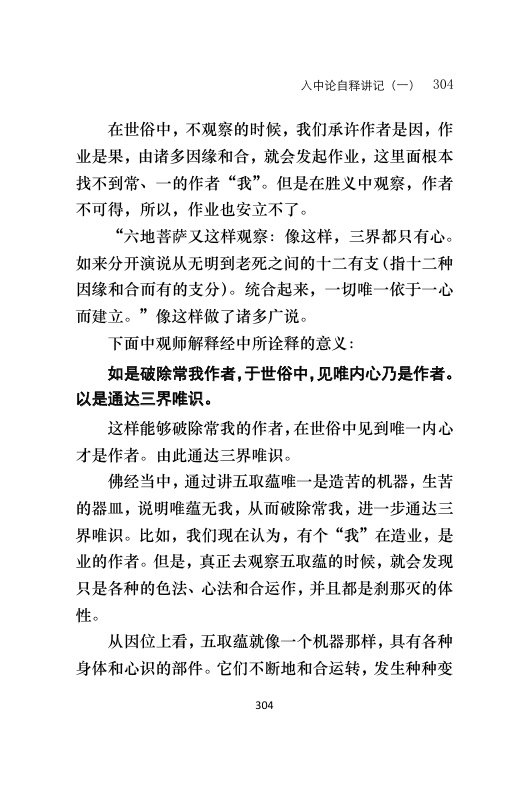 入中论自释讲记（一） 304

在世俗中，不观察的时候，我们承许作者是因，作业是果，由诸多因缘和合，就会发起作业，这里面根本找不到常、一的作者“我”。但是在胜义中观察，作者不可得，所以，作业也安立不了。

“六地菩萨又这样观察：像这样，三界都只有心。如来分开演说从无明到老死之间的十二有支（指十二种因缘和合而有的支分）。统合起来，一切唯一依于一心而建立。”像这样做了诸多广说。

下面中观师解释经中所诠释的意义：

如是破除常我作者，于世俗中，见唯内心乃是作者。以是通达三界唯识。

这样能够破除常我的作者，在世俗中见到唯一内心才是作者。由此通达三界唯识。

佛经当中，通过讲五取蕴唯一是造苦的机器，生苦的器皿，说明唯蕴无我，从而破除常我，进一步通达三界唯识。比如，我们现在认为，有个“我”在造业，是业的作者。但是，真正去观察五取蕴的时候，就会发现只是各种的色法、心法和合运作，并且都是刹那灭的体性。

从因位上看，五取蕴就像一个机器那样，具有各种身体和心识的部件。它们不断地和合运转，发生种种变

304